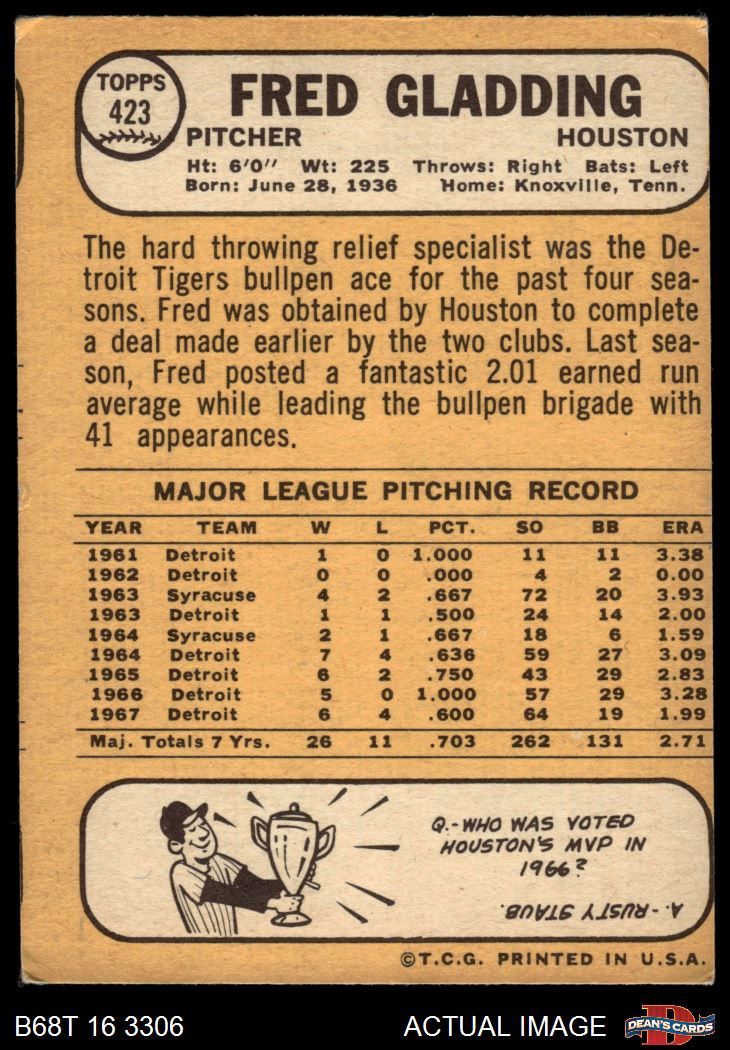 TOPPS
423

FRED GLADDING

PITCHER
HOUSTON

Ht: 6'0" Wt: 225 Throws: Right Bats: Left
Born: June 28, 1936 Home: Knoxville, Tenn.

The hard throwing relief specialist was the Detroit Tigers bullpen ace for the past four seasons. Fred was obtained by Houston to complete a deal made earlier by the two clubs. Last season, Fred posted a fantastic 2.01 earned run average while leading the bullpen brigade with 41 appearances.

MAJOR LEAGUE PITCHING RECORD

| YEAR | TEAM | W | L | PCT. | SO | BB | ERA |
|---|---|---|---|---|---|---|---|
| 1961 | Detroit | 1 | 0 | 1.000 | 11 | 11 | 3.38 |
| 1962 | Detroit | 0 | 0 | .000 | 4 | 2 | 0.00 |
| 1963 | Syracuse | 4 | 2 | .667 | 72 | 20 | 3.93 |
| 1963 | Detroit | 1 | 1 | .500 | 24 | 14 | 2.00 |
| 1964 | Syracuse | 2 | 1 | .667 | 18 | 6 | 1.59 |
| 1964 | Detroit | 7 | 4 | .636 | 59 | 27 | 3.09 |
| 1965 | Detroit | 6 | 2 | .750 | 43 | 29 | 2.83 |
| 1966 | Detroit | 5 | 0 | 1.000 | 57 | 29 | 3.28 |
| 1967 | Detroit | 6 | 4 | .600 | 64 | 19 | 1.99 |
| Maj. Totals 7 Yrs. | | 26 | 11 | .703 | 262 | 131 | 2.71 |

Q.-WHO WAS VOTED HOUSTON'S MVP IN 1966?

A.-RUSTY STAUB.

©T.C.G. PRINTED IN U.S.A.

B68T 16 3306
ACTUAL IMAGE
DEAN'S CARDS